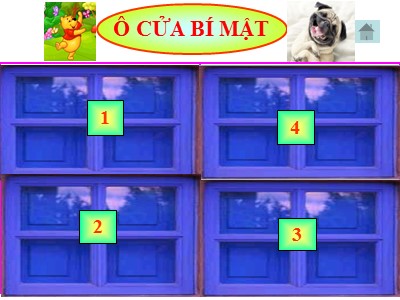 Ô CỬA BÍ MẬT

1

4

2

3